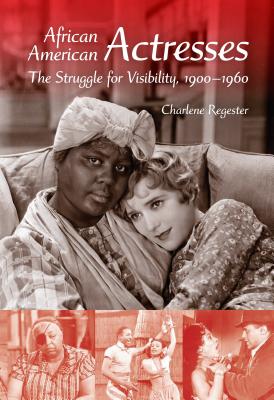 African American Actresses

The Struggle for Visibility, 1900–1960

Charlene Regester